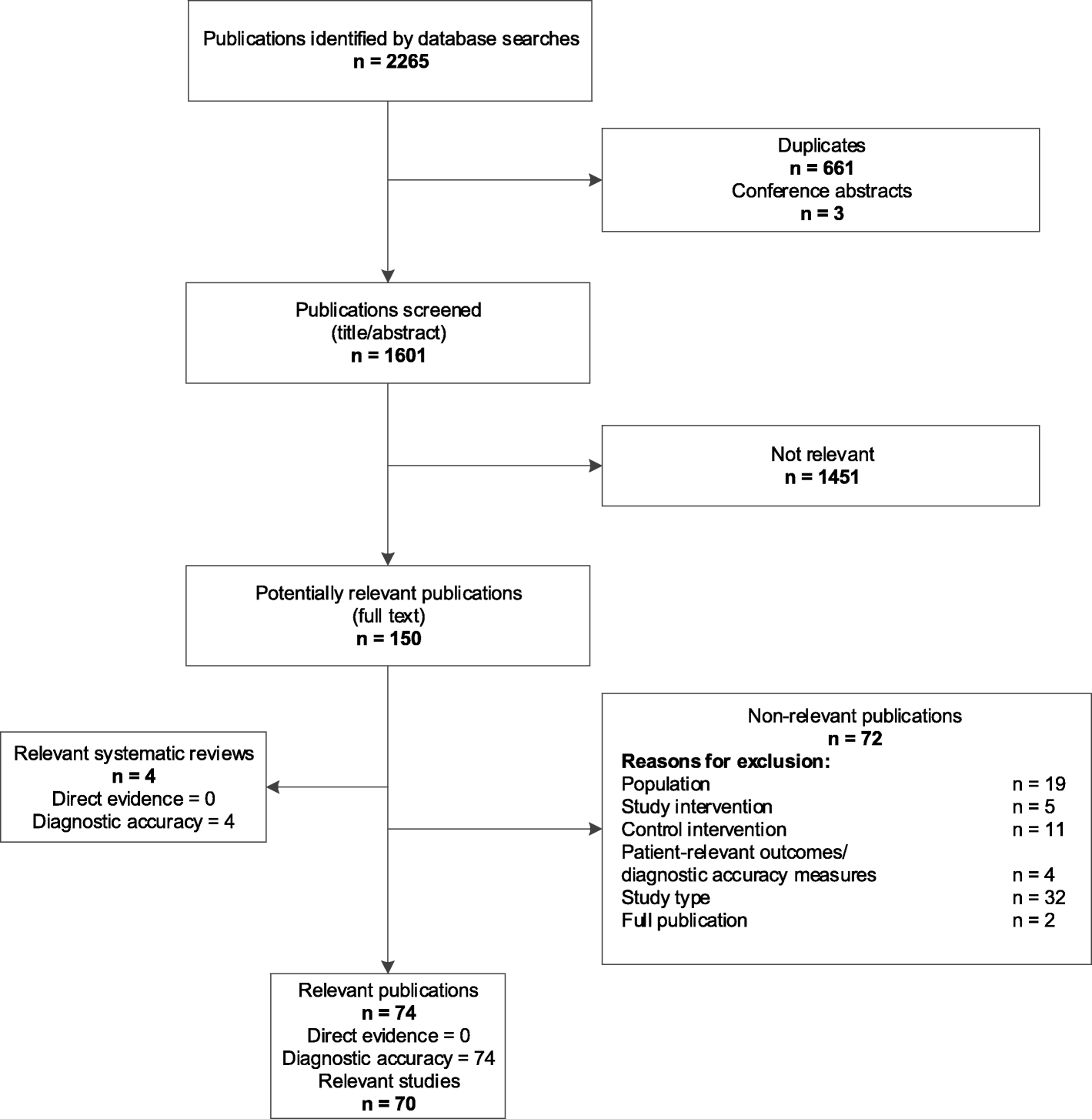 Publications identified by database searches
n = 2265

Duplicates
n = 661
Conference abstracts
n = 3

Publications screened
(title/abstract)
n = 1601

Not relevant
n = 1451

Potentially relevant publications
(full text)
n = 150

Relevant systematic reviews
n = 4
Direct evidence = 0
Diagnostic accuracy = 4

Non-relevant publications
n = 72
Reasons for exclusion:
Population n = 19
Study intervention n = 5
Control intervention n = 11
Patient-relevant outcomes/
diagnostic accuracy measures n = 4
Study type n = 32
Full publication n = 2

Relevant publications
n = 74
Direct evidence = 0
Diagnostic accuracy = 74
Relevant studies
n = 70